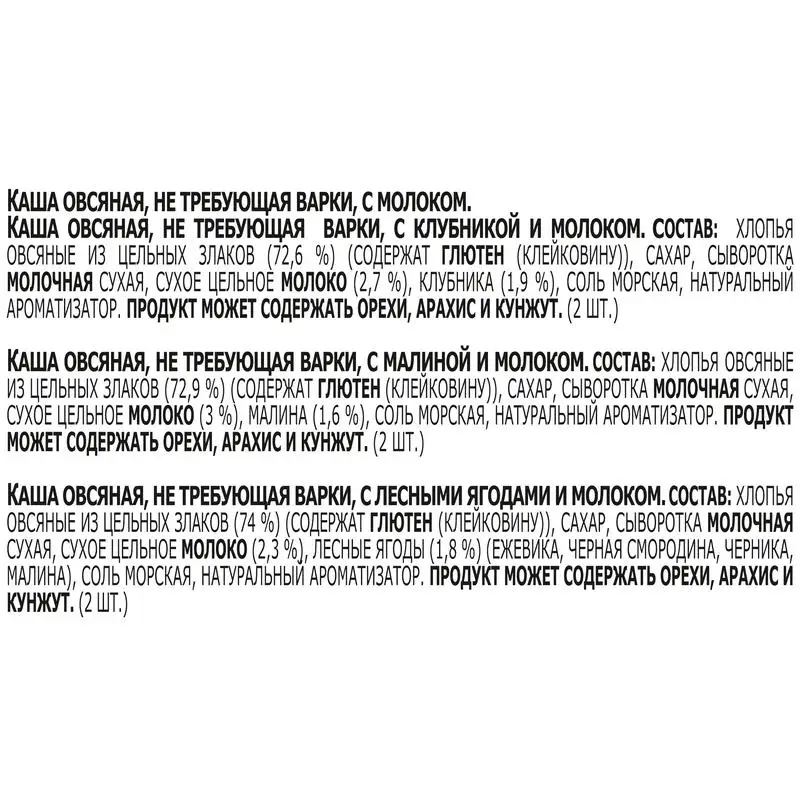 КАША ОВСЯНАЯ, НЕ ТРЕБУЮЩАЯ ВАРКИ, С МОЛОКОМ.

КАША ОВСЯНАЯ, НЕ ТРЕБУЮЩАЯ ВАРКИ, С КЛУБНИКОЙ И МОЛОКОМ. СОСТАВ: ХЛОПЬЯ ОВСЯНЫЕ ИЗ ЦЕЛЬНЫХ ЗЛАКОВ (72,6 %) (СОДЕРЖАТ ГЛЮТЕН (КЛЕЙКОВИНУ)), САХАР, СЫВОРОТКА МОЛОЧНАЯ СУХАЯ, СУХОЕ ЦЕЛЬНОЕ МОЛОКО (2,7 %), КЛУБНИКА (1,9 %), СОЛЬ МОРСКАЯ, НАТУРАЛЬНЫЙ АРОМАТИЗАТОР. ПРОДУКТ МОЖЕТ СОДЕРЖАТЬ ОРЕХИ, АРАХИС И КУНЖУТ. (2 ШТ.)

КАША ОВСЯНАЯ, НЕ ТРЕБУЮЩАЯ ВАРКИ, С МАЛИНОЙ И МОЛОКОМ. СОСТАВ: ХЛОПЬЯ ОВСЯНЫЕ ИЗ ЦЕЛЬНЫХ ЗЛАКОВ (72,9 %) (СОДЕРЖАТ ГЛЮТЕН (КЛЕЙКОВИНУ)), САХАР, СЫВОРОТКА МОЛОЧНАЯ СУХАЯ, СУХОЕ ЦЕЛЬНОЕ МОЛОКО (3 %), МАЛИНА (1,6 %), СОЛЬ МОРСКАЯ, НАТУРАЛЬНЫЙ АРОМАТИЗАТОР. ПРОДУКТ МОЖЕТ СОДЕРЖАТЬ ОРЕХИ, АРАХИС И КУНЖУТ. (2 ШТ.)

КАША ОВСЯНАЯ, НЕ ТРЕБУЮЩАЯ ВАРКИ, С ЛЕСНЫМИ ЯГОДАМИ И МОЛОКОМ. СОСТАВ: ХЛОПЬЯ ОВСЯНЫЕ ИЗ ЦЕЛЬНЫХ ЗЛАКОВ (74 %) (СОДЕРЖАТ ГЛЮТЕН (КЛЕЙКОВИНУ)), САХАР, СЫВОРОТКА МОЛОЧНАЯ СУХАЯ, СУХОЕ ЦЕЛЬНОЕ МОЛОКО (2,3 %), ЛЕСНЫЕ ЯГОДЫ (1,8 %) (ЕЖЕВИКА, ЧЕРНАЯ СМОРОДИНА, ЧЕРНИКА, МАЛИНА), СОЛЬ МОРСКАЯ, НАТУРАЛЬНЫЙ АРОМАТИЗАТОР. ПРОДУКТ МОЖЕТ СОДЕРЖАТЬ ОРЕХИ, АРАХИС И КУНЖУТ. (2 ШТ.)